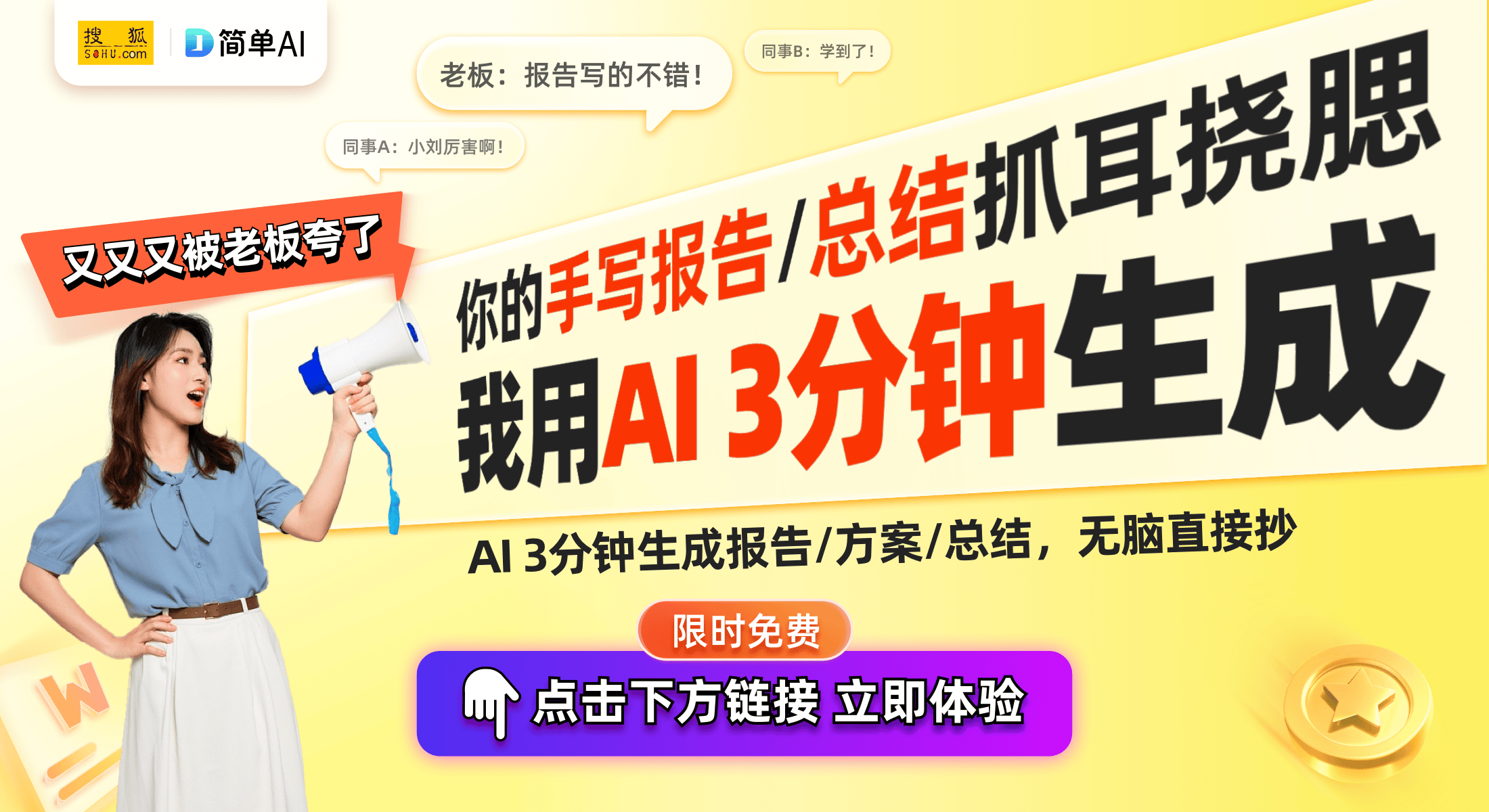 搜狐 SOHU.com

简单AI

老板：报告写的不错！

同事B：学到了！

同事A：小刘厉害啊！

又又又被老板夸了

你的手写报告/总结抓耳挠腮

我用AI 3分钟生成

AI 3分钟生成报告/方案/总结，无脑直接抄

限时免费

点击下方链接 立即体验

W